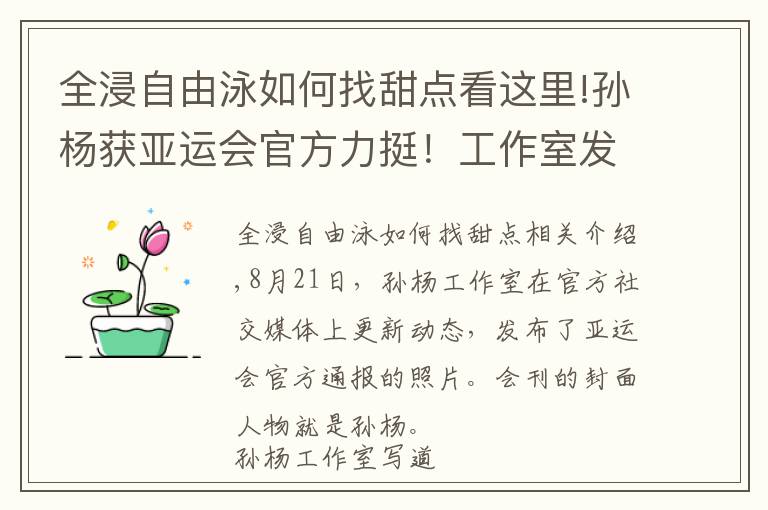 全浸自由泳如何找甜点看这里!孙杨获亚运会官方力挺！工作室发

全浸自由泳如何找甜点相关介绍,8月21日，孙杨工作室在官方社交媒体上更新动态，发布了亚运会官方通报的照片。会刊的封面人物就是孙杨。
孙杨工作室写道